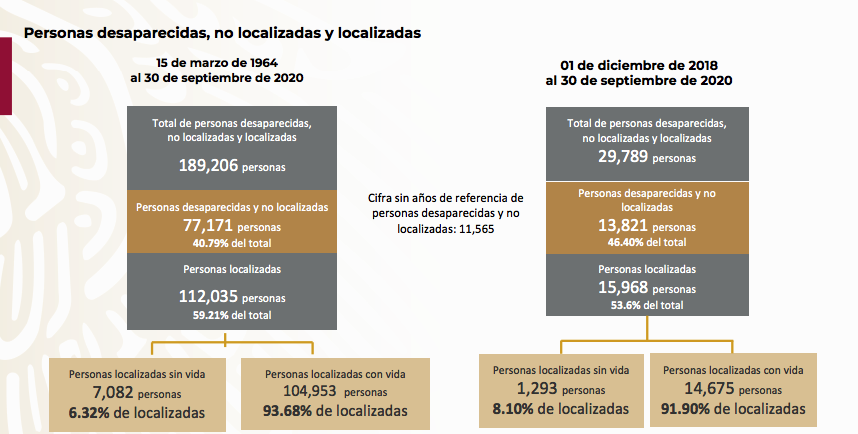 Personas desaparecidas, no localizadas y localizadas

15 de marzo de 1964
al 30 de septiembre de 2020

Total de personas desaparecidas, no localizadas y localizadas
189,206 personas

Personas desaparecidas y no localizadas
77,171 personas
40.79% del total

Personas localizadas
112,035 personas
59.21% del total

Personas localizadas sin vida
7,082 personas
6.32% de localizadas

Personas localizadas con vida
104,953 personas
93.68% de localizadas

Cifra sin años de referencia de personas desaparecidas y no localizadas: 11,565

01 de diciembre de 2018
al 30 de septiembre de 2020

Total de personas desaparecidas, no localizadas y localizadas
29,789 personas

Personas desaparecidas y no localizadas
13,821 personas
46.40% del total

Personas localizadas
15,968 personas
53.6% del total

Personas localizadas sin vida
1,293 personas
8.10% de localizadas

Personas localizadas con vida
14,675 personas
91.90% de localizadas